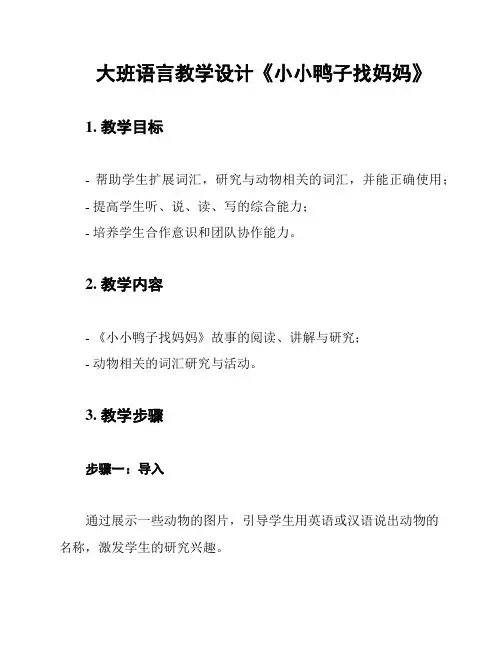 大班语言教学设计《小小鸭子找妈妈》

1. 教学目标

- 帮助学生扩展词汇，研究与动物相关的词汇，并能正确使用；
- 提高学生听、说、读、写的综合能力；
- 培养学生合作意识和团队协作能力。

2. 教学内容

- 《小小鸭子找妈妈》故事的阅读、讲解与研究；
- 动物相关的词汇研究与活动。

3. 教学步骤

步骤一：导入

通过展示一些动物的图片，引导学生用英语或汉语说出动物的名称，激发学生的研究兴趣。